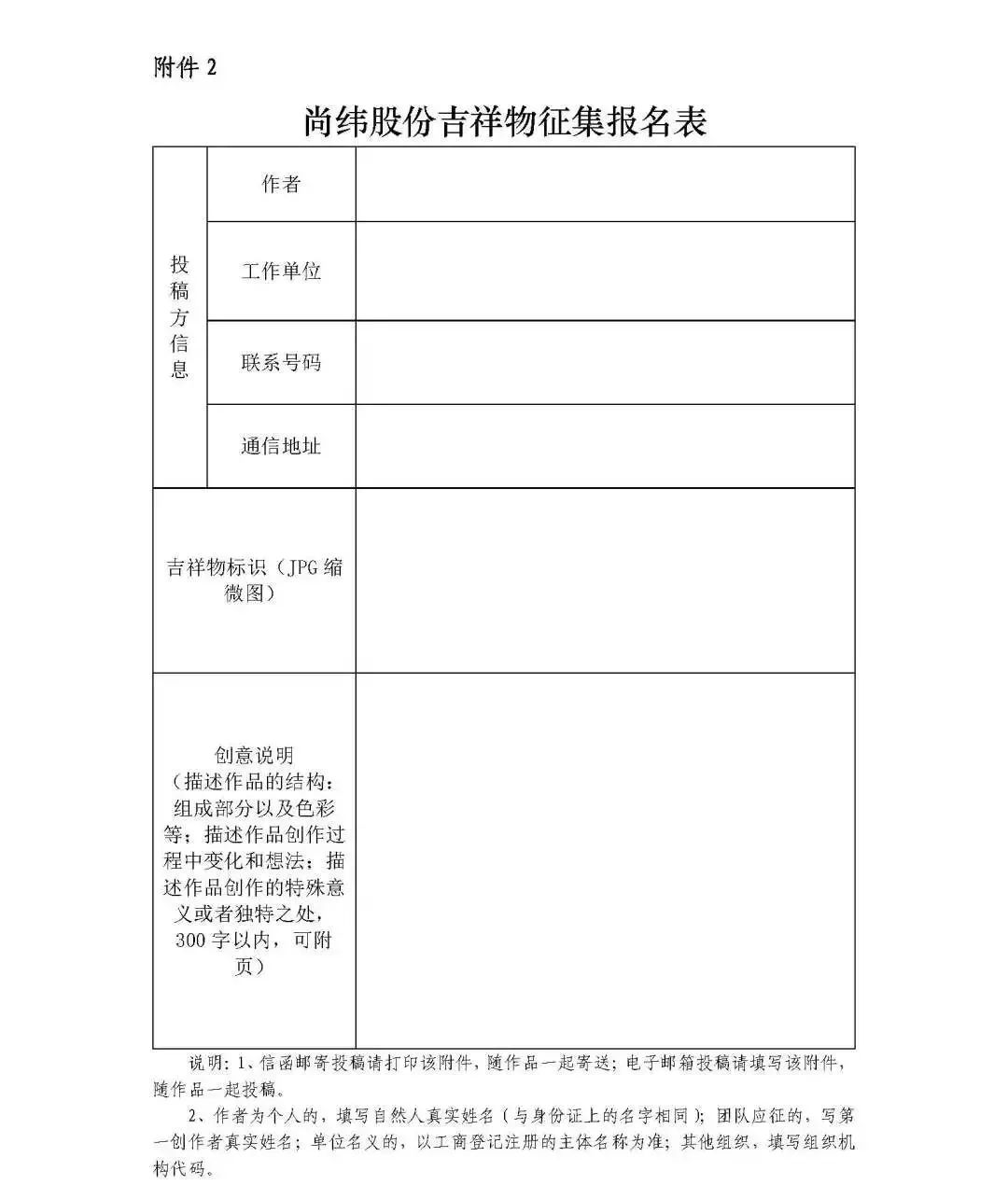 附件 2

尚纬股份吉祥物征集报名表

| 投稿方信息 | 作者 | |
|---|---|---|
| | 工作单位 | |
| | 联系号码 | |
| | 通信地址 | |
| 吉祥物标识（JPG 缩微图） | | |
| 创意说明（描述作品的结构：组成部分以及色彩等；描述作品创作过程中变化和想法；描述作品创作的特殊意义或者独特之处，300 字以内，可附页） | | |

说明：1、信函邮寄投稿请打印该附件，随作品一起寄送；电子邮箱投稿请填写该附件，随作品一起投稿。

2、作者为个人的，填写自然人真实姓名（与身份证上的名字相同）；团队应征的，写第一创作者真实姓名；单位名义的，以工商登记注册的主体名称为准；其他组织，填写组织机构代码。